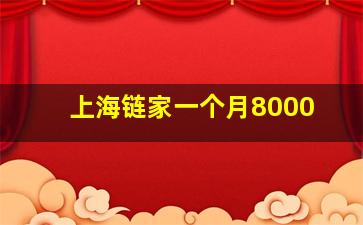 上海链家一个月8000